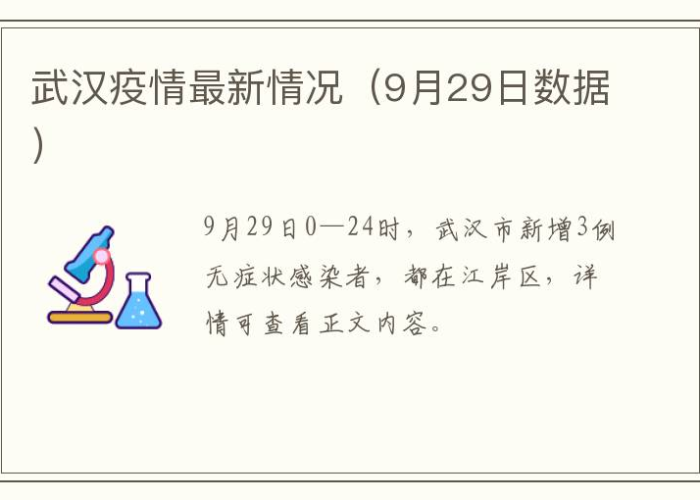 武汉疫情最新情况（9月29日数据）

9月29日0—24时，武汉市新增3例无症状感染者，都在江岸区，详情可查看正文内容。